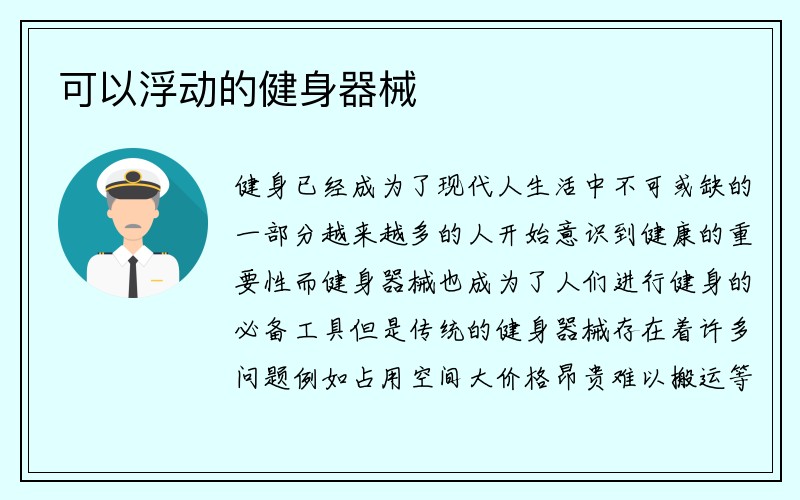 可以浮动的健身器械

健身已经成为了现代人生活中不可或缺的一部分越来越多的人开始意识到健康的重要性而健身器械也成为了人们进行健身的必备工具但是传统的健身器械存在着许多问题例如占用空间大价格昂贵难以搬运等